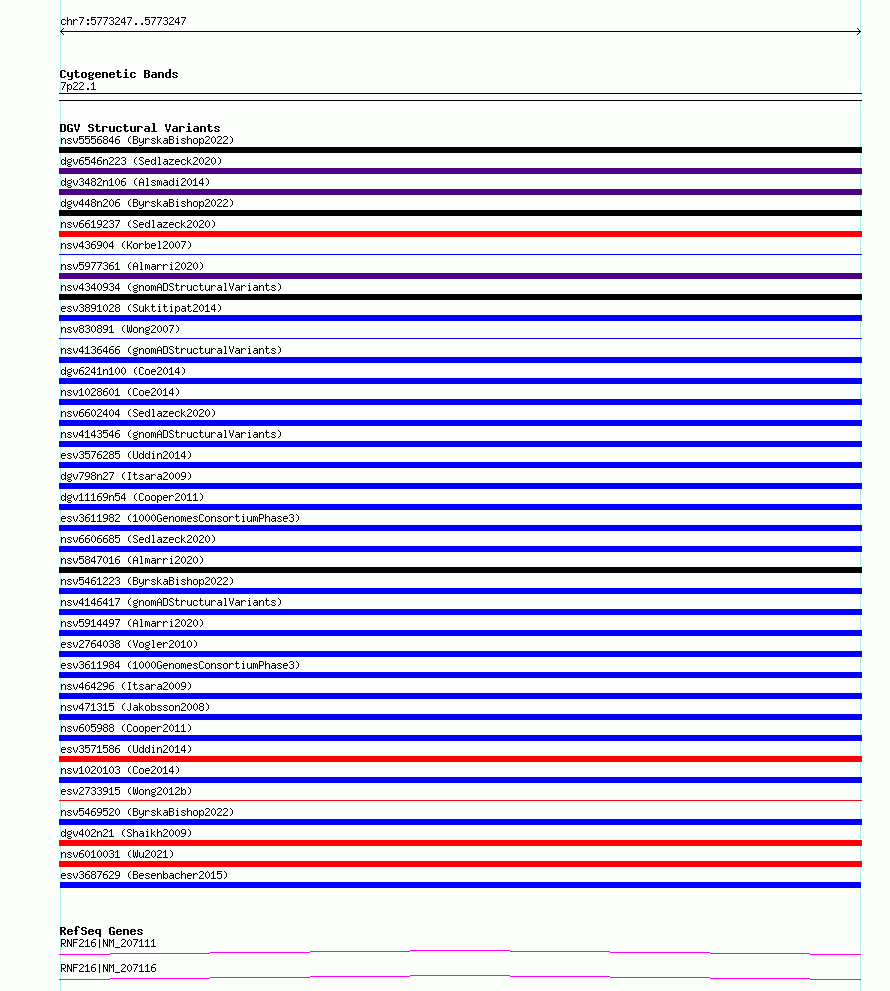 chr7:5773247..5773247

Cytogenetic Bands
7p22.1

DGV Structural Variants
nsv5556846 (ByrskaBishop2022)
dgv6546n223 (Sedlazeck2020)
dgv3482n106 (Alsmadi2014)
dgv448n206 (ByrskaBishop2022)
nsv6619237 (Sedlazeck2020)
nsv436904 (Korbel2007)
nsv5977361 (Almarri2020)
nsv4340934 (gnomADStructuralVariants)
esv3891028 (Suktitipat2014)
nsv830891 (Wong2007)
nsv4136466 (gnomADStructuralVariants)
dgv6241n100 (Coe2014)
nsv1028601 (Coe2014)
nsv6602404 (Sedlazeck2020)
nsv4143546 (gnomADStructuralVariants)
esv3576285 (Uddin2014)
dgv798n27 (Itsara2009)
dgv11169n54 (Cooper2011)
esv3611982 (1000GenomesConsortiumPhase3)
nsv6606685 (Sedlazeck2020)
nsv5847016 (Almarri2020)
nsv5461223 (ByrskaBishop2022)
nsv4146417 (gnomADStructuralVariants)
nsv5914497 (Almarri2020)
esv2764038 (Vogler2010)
esv3611984 (1000GenomesConsortiumPhase3)
nsv464296 (Itsara2009)
nsv471315 (Jakobsson2008)
nsv605988 (Cooper2011)
esv3571586 (Uddin2014)
nsv1020103 (Coe2014)
esv2733915 (Wong2012b)
nsv5469520 (ByrskaBishop2022)
dgv402n21 (Shaikh2009)
nsv6010031 (Wu2021)
esv3687629 (Besenbacher2015)

RefSeq Genes
RNF216|NM_207111
RNF216|NM_207116